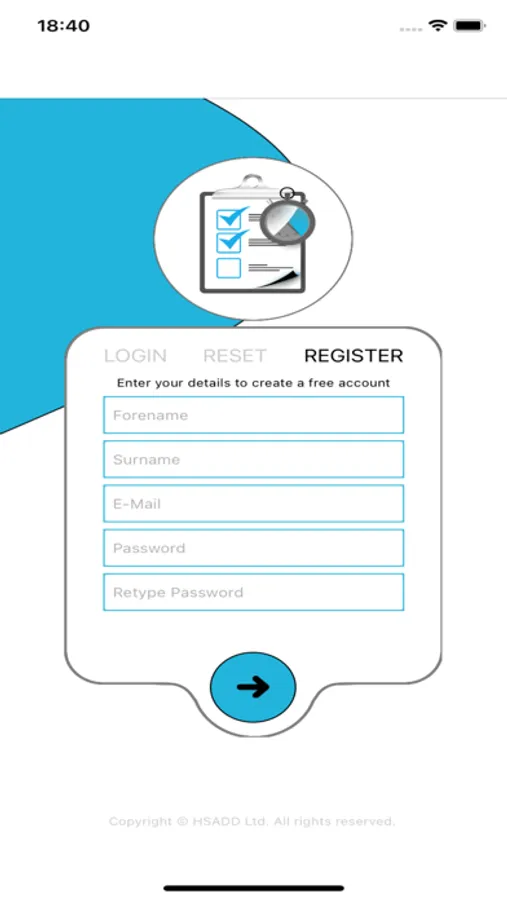 18:40

LOGIN RESET REGISTER

Enter your details to create a free account

Forename

Surname

E-Mail

Password

Retype Password

Copyright © HSADD Ltd. All rights reserved.